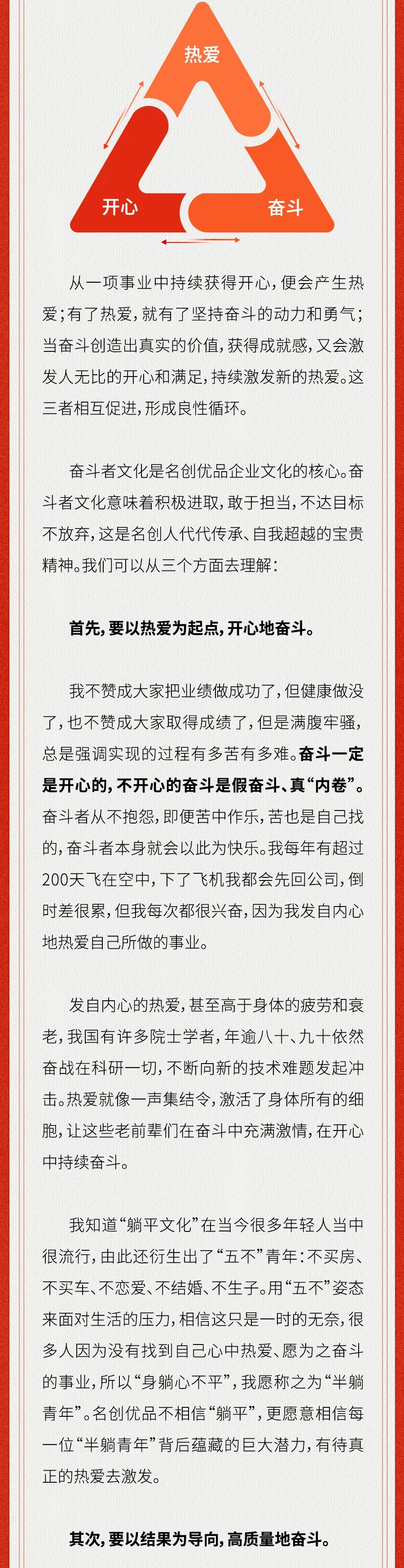 热爱

开心

奋斗

从一项事业中持续获得开心，便会产生热爱；有了热爱，就有了坚持奋斗的动力和勇气；当奋斗创造出真实的价值，获得成就感，又会激发人无比的开心和满足，持续激发新的热爱。这三者相互促进，形成良性循环。

奋斗者文化是名创优品企业文化的核心。奋斗者文化意味着积极进取，敢于担当，不达目标不放弃，这是名创人代代传承、自我超越的宝贵精神。我们可以从三个方面去理解：

首先，要以热爱为起点，开心地奋斗。

我不赞成大家把业绩做成功了，但健康做没了，也不赞成大家取得成绩了，但是满腹牢骚，总是强调实现的过程有多苦有多难。奋斗一定是开心的，不开心的奋斗是假奋斗、真“内卷”。奋斗者从不抱怨，即便苦中作乐，苦也是自己找的，奋斗者本身就会以此为快乐。我每年有超过200天飞在空中，下了飞机我都会先回公司，倒时差很累，但我每次都很兴奋，因为我发自内心地热爱自己所做的事业。

发自内心的热爱，甚至高于身体的疲劳和衰老，我国有许多院士学者，年逾八十、九十依然奋战在科研一切，不断向新的技术难题发起冲击。热爱就像一声集结令，激活了身体所有的细胞，让这些老前辈们在奋斗中充满激情，在开心中持续奋斗。

我知道“躺平文化”在当今很多年轻人当中很流行，由此还衍生出了“五不”青年：不买房、不买车、不恋爱、不结婚、不生子。用“五不”姿态来面对生活的压力，相信这只是一时的无奈，很多人因为没有找到自己心中热爱、愿为之奋斗的事业，所以“身躺心不平”，我愿称之为“半躺青年”。名创优品不相信“躺平”，更愿意相信每一位“半躺青年”背后蕴藏的巨大潜力，有待真正的热爱去激发。

其次，要以结果为导向，高质量地奋斗。